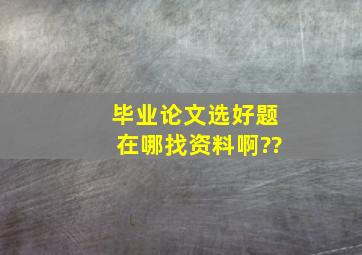 毕业论文选好题
在哪找资料啊??